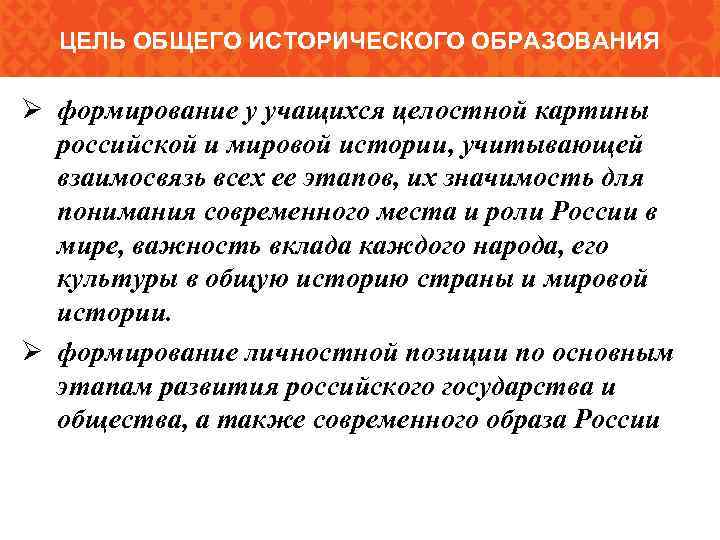 ЦЕЛЬ ОБЩЕГО ИСТОРИЧЕСКОГО ОБРАЗОВАНИЯ

➢ формирование у учащихся целостной картины российской и мировой истории, учитывающей взаимосвязь всех ее этапов, их значимость для понимания современного места и роли России в мире, важность вклада каждого народа, его культуры в общую историю страны и мировой истории.

➢ формирование личностной позиции по основным этапам развития российского государства и общества, а также современного образа России